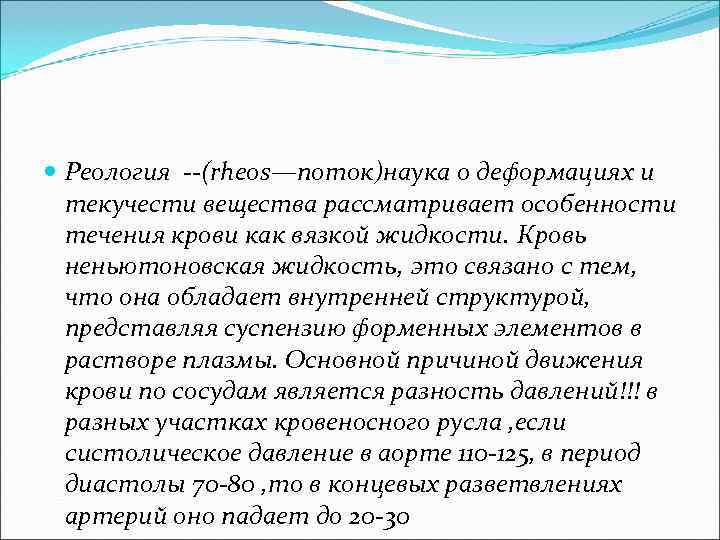 Реология --(rheos—поток)наука о деформациях и текучести вещества рассматривает особенности течения крови как вязкой жидкости. Кровь неньютоновская жидкость, это связано с тем, что она обладает внутренней структурой, представляя суспензию форменных элементов в растворе плазмы. Основной причиной движения крови по сосудам является разность давлений!!! в разных участках кровеносного русла ,если систолическое давление в аорте 110-125, в период диастолы 70-80 ,то в концевых разветвлениях артерий оно падает до 20-30